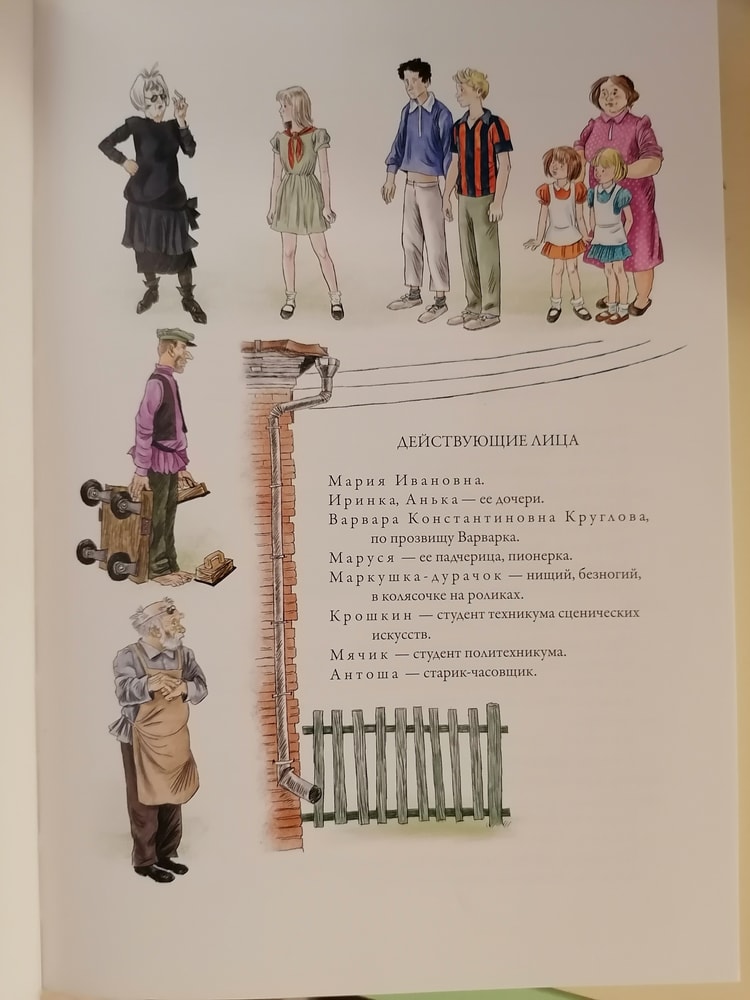 ДЕЙСТВУЮЩИЕ ЛИЦА

Мария Ивановна.
Иринка, Анька — ее дочери.
Варвара Константиновна Круглова, по прозвищу Варварка.
Маруся — ее падчерица, пионерка.
Маркушка-дурачок — нищий, безногий, в колясочке на роликах.
Крошкин — студент техникума сценических искусств.
Мячик — студент политехникума.
Антоша — старик-часовщик.